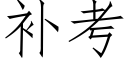 补考